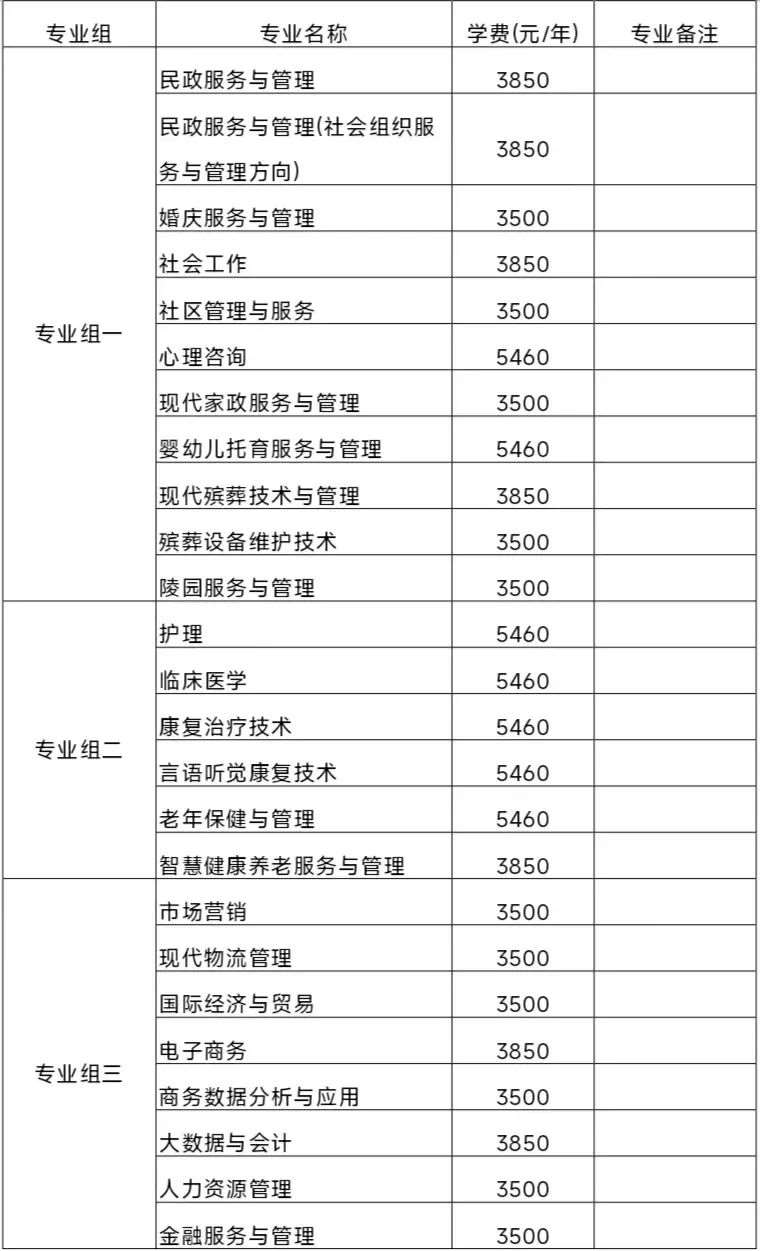 | 专业组 | 专业名称 | 学费(元/年) | 专业备注 |
|---|---|---|---|
| 专业组一 | 民政服务与管理 | 3850 | |
| | 民政服务与管理(社会组织服务与管理方向) | 3850 | |
| | 婚庆服务与管理 | 3500 | |
| | 社会工作 | 3850 | |
| | 社区管理与服务 | 3500 | |
| | 心理咨询 | 5460 | |
| | 现代家政服务与管理 | 3500 | |
| | 婴幼儿托育服务与管理 | 5460 | |
| | 现代殡葬技术与管理 | 3850 | |
| | 殡葬设备维护技术 | 3500 | |
| | 陵园服务与管理 | 3500 | |
| 专业组二 | 护理 | 5460 | |
| | 临床医学 | 5460 | |
| | 康复治疗技术 | 5460 | |
| | 言语听觉康复技术 | 5460 | |
| | 老年保健与管理 | 5460 | |
| | 智慧健康养老服务与管理 | 3850 | |
| 专业组三 | 市场营销 | 3500 | |
| | 现代物流管理 | 3500 | |
| | 国际经济与贸易 | 3500 | |
| | 电子商务 | 3850 | |
| | 商务数据分析与应用 | 3500 | |
| | 大数据与会计 | 3850 | |
| | 人力资源管理 | 3500 | |
| | 金融服务与管理 | 3500 | |